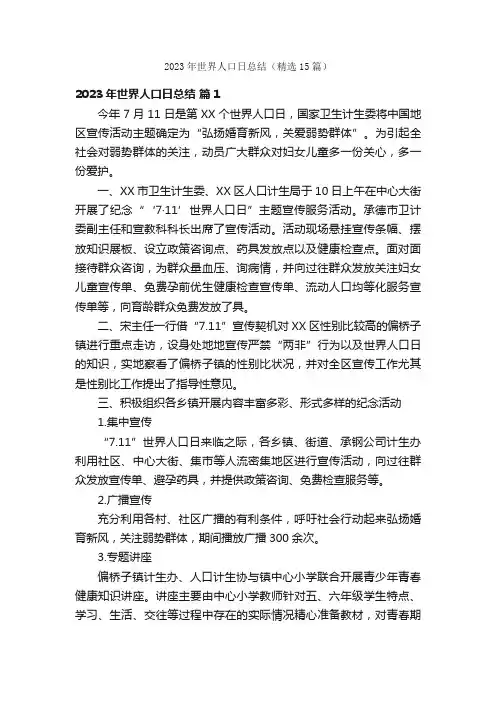 2023年世界人口日总结（精选15篇）

2023年世界人口日总结 篇1

今年7月11日是第XX个世界人口日，国家卫生计生委将中国地区宣传活动主题确定为“弘扬婚育新风，关爱弱势群体”。为引起全社会对弱势群体的关注，动员广大群众对妇女儿童多一份关心，多一份爱护。

一、XX市卫生计生委、XX区人口计生局于10日上午在中心大街开展了纪念“‘7·11’世界人口日”主题宣传服务活动。承德市卫计委副主任和宣教科科长出席了宣传活动。活动现场悬挂宣传条幅、摆放知识展板、设立政策咨询点、药具发放点以及健康检查点。面对面接待群众咨询，为群众量血压、询病情，并向过往群众发放关注妇女儿童宣传单、免费孕前优生健康检查宣传单、流动人口均等化服务宣传单等，向育龄群众免费发放了具。

二、宋主任一行借“7.11”宣传契机对XX区性别比较高的偏桥子镇进行重点走访，设身处地地宣传严禁“两非”行为以及世界人口日的知识，实地察看了偏桥子镇的性别比状况，并对全区宣传工作尤其是性别比工作提出了指导性意见。

三、积极组织各乡镇开展内容丰富多彩、形式多样的纪念活动

1.集中宣传

“7.11”世界人口日来临之际，各乡镇、街道、承钢公司计生办利用社区、中心大街、集市等人流密集地区进行宣传活动，向过往群众发放宣传单、避孕药具，并提供政策咨询、免费检查服务等。

2.广播宣传

充分利用各村、社区广播的有利条件，呼吁社会行动起来弘扬婚育新风，关注弱势群体，期间播放广播300余次。

3.专题讲座

偏桥子镇计生办、人口计生协与镇中心小学联合开展青少年青春健康知识讲座。讲座主要由中心小学教师针对五、六年级学生特点、学习、生活、交往等过程中存在的实际情况精心准备教材，对青春期